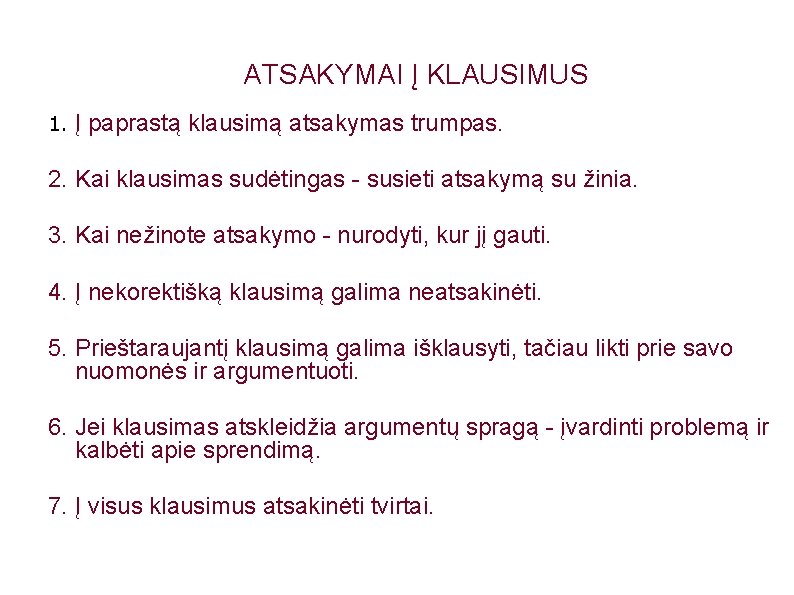 ATSAKYMAI Į KLAUSIMUS

1. Į paprastą klausimą atsakymas trumpas.

2. Kai klausimas sudėtingas - susieti atsakymą su žinia.

3. Kai nežinote atsakymo - nurodyti, kur jį gauti.

4. Į nekorektišką klausimą galima neatsakinėti.

5. Prieštaraujantį klausimą galima išklausyti, tačiau likti prie savo nuomonės ir argumentuoti.

6. Jei klausimas atskleidžia argumentų spragą - įvardinti problemą ir kalbėti apie sprendimą.

7. Į visus klausimus atsakinėti tvirtai.